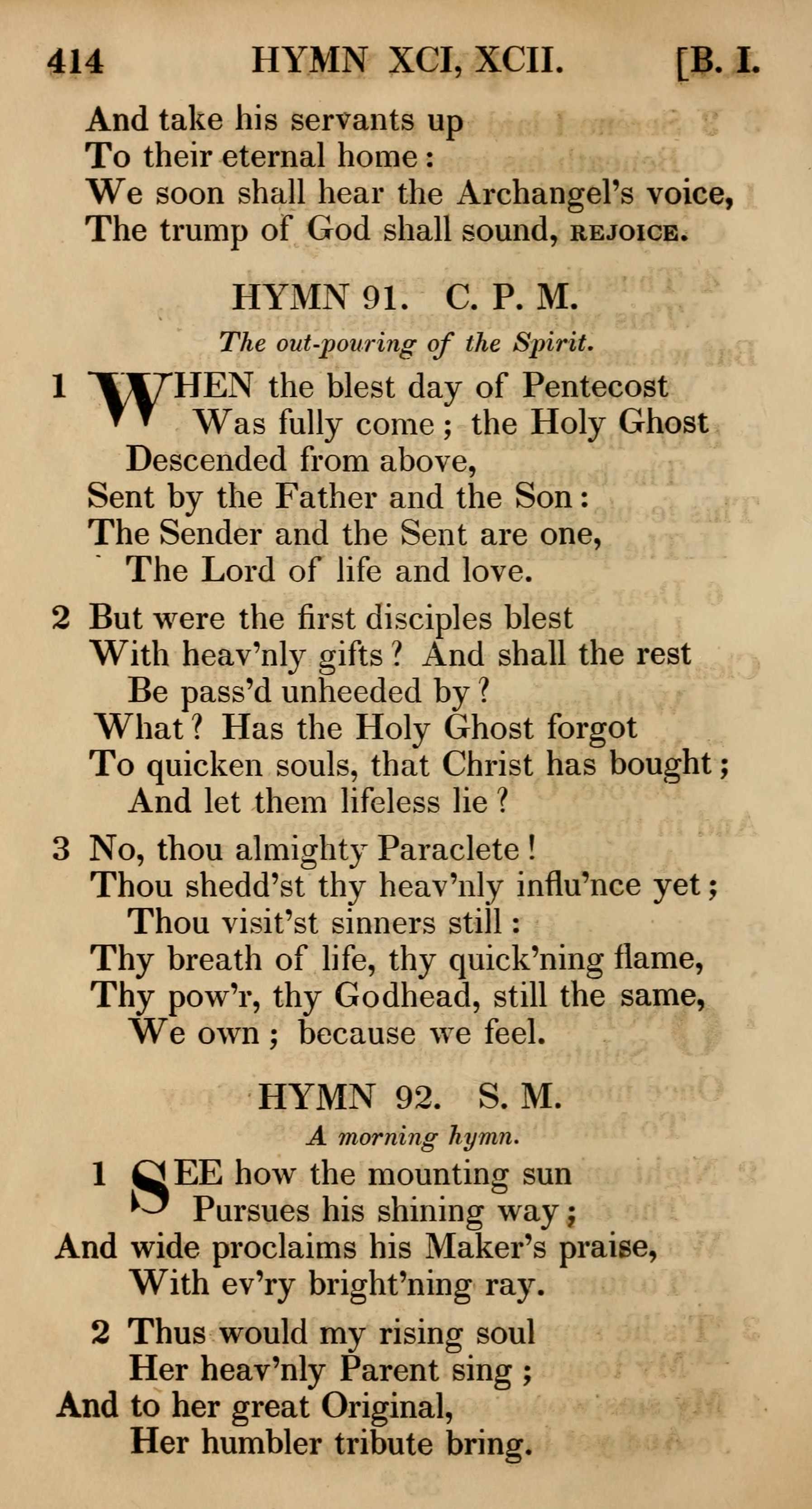 414 HYMN XCI, XCII. [B. I.

And take his servants up
To their eternal home:
We soon shall hear the Archangel's voice,
The trump of God shall sound, REJOICE.

HYMN 91. C. P. M.

The out-pouring of the Spirit.

1 WHEN the blest day of Pentecost
Was fully come; the Holy Ghost
Descended from above,
Sent by the Father and the Son:
The Sender and the Sent are one,
The Lord of life and love.

2 But were the first disciples blest
With heav'nly gifts? And shall the rest
Be pass'd unheeded by?
What? Has the Holy Ghost forgot
To quicken souls, that Christ has bought;
And let them lifeless lie?

3 No, thou almighty Paraclete!
Thou shedd'st thy heav'nly influ'nce yet;
Thou visit'st sinners still:
Thy breath of life, thy quick'ning flame,
Thy pow'r, thy Godhead, still the same,
We own; because we feel.

HYMN 92. S. M.

A morning hymn.

1 SEE how the mounting sun
Pursues his shining way;
And wide proclaims his Maker's praise,
With ev'ry bright'ning ray.

2 Thus would my rising soul
Her heav'nly Parent sing;
And to her great Original,
Her humbler tribute bring.